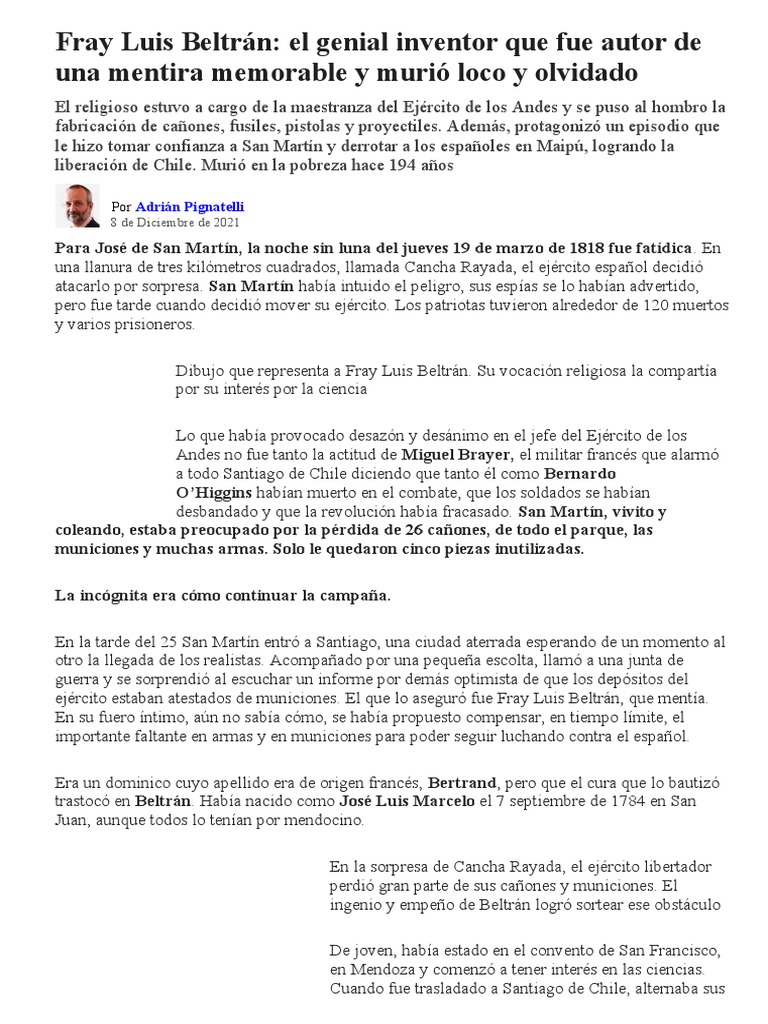 Fray Luis Beltrán: el genial inventor que fue autor de una mentira memorable y murió loco y olvidado

El religioso estuvo a cargo de la maestranza del Ejército de los Andes y se puso al hombro la fabricación de cañones, fusiles, pistolas y proyectiles. Además, protagonizó un episodio que le hizo tomar confianza a San Martín y derrotar a los españoles en Maipú, logrando la liberación de Chile. Murió en la pobreza hace 194 años

Por Adrián Pignatelli
8 de Diciembre de 2021

Para José de San Martín, la noche sin luna del jueves 19 de marzo de 1818 fue fatídica. En una llanura de tres kilómetros cuadrados, llamada Cancha Rayada, el ejército español decidió atacarlo por sorpresa. San Martín había intuido el peligro, sus espías se lo habían advertido, pero fue tarde cuando decidió mover su ejército. Los patriotas tuvieron alrededor de 120 muertos y varios prisioneros.

Dibujo que representa a Fray Luis Beltrán. Su vocación religiosa la compartía por su interés por la ciencia

Lo que había provocado desazón y desánimo en el jefe del Ejército de los Andes no fue tanto la actitud de Miguel Brayer, el militar francés que alarmó a todo Santiago de Chile diciendo que tanto él como Bernardo O'Higgins habían muerto en el combate, que los soldados se habían desbandado y que la revolución había fracasado. San Martín, vivito y coleando, estaba preocupado por la pérdida de 26 cañones, de todo el parque, las municiones y muchas armas. Solo le quedaron cinco piezas inutilizadas.

La incógnita era cómo continuar la campaña.

En la tarde del 25 San Martín entró a Santiago, una ciudad aterrada esperando de un momento al otro la llegada de los realistas. Acompañado por una pequeña escolta, llamó a una junta de guerra y se sorprendió al escuchar un informe por demás optimista de que los depósitos del ejército estaban atestados de municiones. El que lo aseguró fue Fray Luis Beltrán, que mentía. En su fuero íntimo, aún no sabía cómo, se había propuesto compensar, en tiempo límite, el importante faltante en armas y en municiones para poder seguir luchando contra el español.

Era un dominico cuyo apellido era de origen francés, Bertrand, pero que el cura que lo bautizó trastocó en Beltrán. Había nacido como José Luis Marcelo el 7 septiembre de 1784 en San Juan, aunque todos lo tenían por mendocino.

En la sorpresa de Cancha Rayada, el ejército libertador perdió gran parte de sus cañones y municiones. El ingenio y empeño de Beltrán logró sortear ese obstáculo

De joven, había estado en el convento de San Francisco, en Mendoza y comenzó a tener interés en las ciencias. Cuando fue trasladado a Santiago de Chile, alternaba sus